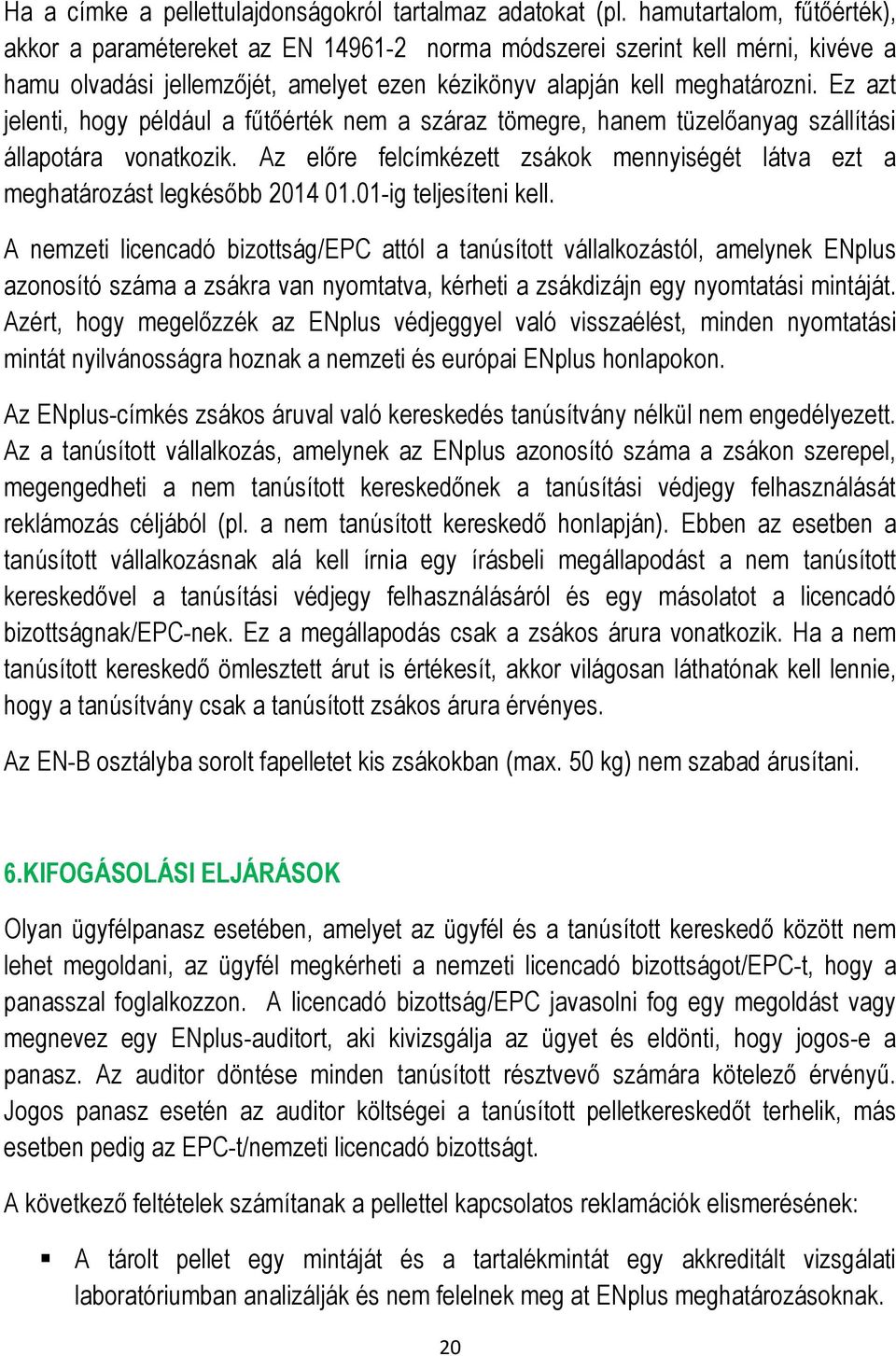 Ha a címke a pellettulajdonságokról tartalmaz adatokat (pl. hamutartalom, fűtőérték), akkor a paramétereket az EN 14961-2 norma módszerei szerint kell mérni, kivéve a hamu olvadási jellemzőjét, amelyet ezen kézikönyv alapján kell meghatározni. Ez azt jelenti, hogy például a fűtőérték nem a száraz tömegre, hanem tüzelőanyag szállítási állapotára vonatkozik. Az előre felcímkézett zsákok mennyiségét látva ezt a meghatározást legkésőbb 2014 01.01-ig teljesíteni kell.

A nemzeti licencadó bizottság/EPC attól a tanúsított vállalkozástól, amelynek ENplus azonosító száma a zsákra van nyomtatva, kérheti a zsákdizájn egy nyomtatási mintáját. Azért, hogy megelőzzék az ENplus védjeggyel való visszaélést, minden nyomtatási mintát nyilvánosságra hoznak a nemzeti és európai ENplus honlapokon.

Az ENplus-címkés zsákos áruval való kereskedés tanúsítvány nélkül nem engedélyezett. Az a tanúsított vállalkozás, amelynek az ENplus azonosító száma a zsákon szerepel, megengedheti a nem tanúsított kereskedőnek a tanúsítási védjegy felhasználását reklámozás céljából (pl. a nem tanúsított kereskedő honlapján). Ebben az esetben a tanúsított vállalkozásnak alá kell írnia egy írásbeli megállapodást a nem tanúsított kereskedővel a tanúsítási védjegy felhasználásáról és egy másolatot a licencadó bizottságnak/EPC-nek. Ez a megállapodás csak a zsákos árura vonatkozik. Ha a nem tanúsított kereskedő ömlesztett árut is értékesít, akkor világosan láthatónak kell lennie, hogy a tanúsítvány csak a tanúsított zsákos árura érvényes.

Az EN-B osztályba sorolt fapelletet kis zsákokban (max. 50 kg) nem szabad árusítani.

6.KIFOGÁSOLÁSI ELJÁRÁSOK

Olyan ügyfélpanasz esetében, amelyet az ügyfél és a tanúsított kereskedő között nem lehet megoldani, az ügyfél megkérheti a nemzeti licencadó bizottságot/EPC-t, hogy a panasszal foglalkozzon. A licencadó bizottság/EPC javasolni fog egy megoldást vagy megnevez egy ENplus-auditort, aki kivizsgálja az ügyet és eldönti, hogy jogos-e a panasz. Az auditor döntése minden tanúsított résztvevő számára kötelező érvényű. Jogos panasz esetén az auditor költségei a tanúsított pelletkereskedőt terhelik, más esetben pedig az EPC-t/nemzeti licencadó bizottságt.

A következő feltételek számítanak a pellettel kapcsolatos reklamációk elismerésének:

▪ A tárolt pellet egy mintáját és a tartalékmintát egy akkreditált vizsgálati laboratóriumban analizálják és nem felelnek meg at ENplus meghatározásoknak.

20